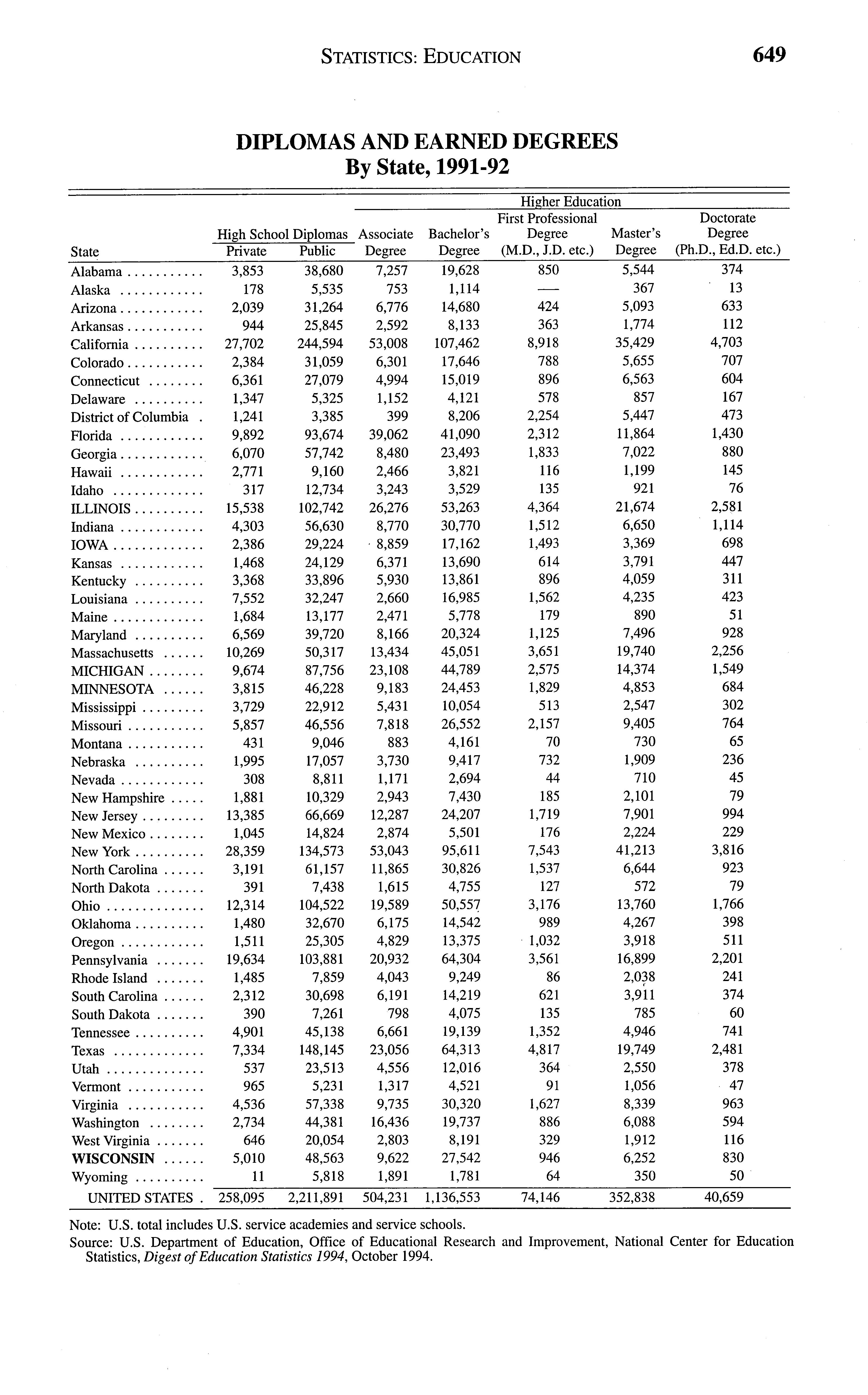 STATISTICS: EDUCATION 649

DIPLOMAS AND EARNED DEGREES
By State, 1991-92

| State | High School Diplomas Private | High School Diplomas Public | Higher Education Associate Degree | Higher Education Bachelor's Degree | Higher Education First Professional Degree (M.D., J.D. etc.) | Higher Education Master's Degree | Higher Education Doctorate Degree (Ph.D., Ed.D. etc.) |
|---|---|---|---|---|---|---|---|
| Alabama | 3,853 | 38,680 | 7,257 | 19,628 | 850 | 5,544 | 374 |
| Alaska | 178 | 5,535 | 753 | 1,114 | — | 367 | 13 |
| Arizona | 2,039 | 31,264 | 6,776 | 14,680 | 424 | 5,093 | 633 |
| Arkansas | 944 | 25,845 | 2,592 | 8,133 | 363 | 1,774 | 112 |
| California | 27,702 | 244,594 | 53,008 | 107,462 | 8,918 | 35,429 | 4,703 |
| Colorado | 2,384 | 31,059 | 6,301 | 17,646 | 788 | 5,655 | 707 |
| Connecticut | 6,361 | 27,079 | 4,994 | 15,019 | 896 | 6,563 | 604 |
| Delaware | 1,347 | 5,325 | 1,152 | 4,121 | 578 | 857 | 167 |
| District of Columbia | 1,241 | 3,385 | 399 | 8,206 | 2,254 | 5,447 | 473 |
| Florida | 9,892 | 93,674 | 39,062 | 41,090 | 2,312 | 11,864 | 1,430 |
| Georgia | 6,070 | 57,742 | 8,480 | 23,493 | 1,833 | 7,022 | 880 |
| Hawaii | 2,771 | 9,160 | 2,466 | 3,821 | 116 | 1,199 | 145 |
| Idaho | 317 | 12,734 | 3,243 | 3,529 | 135 | 921 | 76 |
| ILLINOIS | 15,538 | 102,742 | 26,276 | 53,263 | 4,364 | 21,674 | 2,581 |
| Indiana | 4,303 | 56,630 | 8,770 | 30,770 | 1,512 | 6,650 | 1,114 |
| IOWA | 2,386 | 29,224 | 8,859 | 17,162 | 1,493 | 3,369 | 698 |
| Kansas | 1,468 | 24,129 | 6,371 | 13,690 | 614 | 3,791 | 447 |
| Kentucky | 3,368 | 33,896 | 5,930 | 13,861 | 896 | 4,059 | 311 |
| Louisiana | 7,552 | 32,247 | 2,660 | 16,985 | 1,562 | 4,235 | 423 |
| Maine | 1,684 | 13,177 | 2,471 | 5,778 | 179 | 890 | 51 |
| Maryland | 6,569 | 39,720 | 8,166 | 20,324 | 1,125 | 7,496 | 928 |
| Massachusetts | 10,269 | 50,317 | 13,434 | 45,051 | 3,651 | 19,740 | 2,256 |
| MICHIGAN | 9,674 | 87,756 | 23,108 | 44,789 | 2,575 | 14,374 | 1,549 |
| MINNESOTA | 3,815 | 46,228 | 9,183 | 24,453 | 1,829 | 4,853 | 684 |
| Mississippi | 3,729 | 22,912 | 5,431 | 10,054 | 513 | 2,547 | 302 |
| Missouri | 5,857 | 46,556 | 7,818 | 26,552 | 2,157 | 9,405 | 764 |
| Montana | 431 | 9,046 | 883 | 4,161 | 70 | 730 | 65 |
| Nebraska | 1,995 | 17,057 | 3,730 | 9,417 | 732 | 1,909 | 236 |
| Nevada | 308 | 8,811 | 1,171 | 2,694 | 44 | 710 | 45 |
| New Hampshire | 1,881 | 10,329 | 2,943 | 7,430 | 185 | 2,101 | 79 |
| New Jersey | 13,385 | 66,669 | 12,287 | 24,207 | 1,719 | 7,901 | 994 |
| New Mexico | 1,045 | 14,824 | 2,874 | 5,501 | 176 | 2,224 | 229 |
| New York | 28,359 | 134,573 | 53,043 | 95,611 | 7,543 | 41,213 | 3,816 |
| North Carolina | 3,191 | 61,157 | 11,865 | 30,826 | 1,537 | 6,644 | 923 |
| North Dakota | 391 | 7,438 | 1,615 | 4,755 | 127 | 572 | 79 |
| Ohio | 12,314 | 104,522 | 19,589 | 50,557 | 3,176 | 13,760 | 1,766 |
| Oklahoma | 1,480 | 32,670 | 6,175 | 14,542 | 989 | 4,267 | 398 |
| Oregon | 1,511 | 25,305 | 4,829 | 13,375 | 1,032 | 3,918 | 511 |
| Pennsylvania | 19,634 | 103,881 | 20,932 | 64,304 | 3,561 | 16,899 | 2,201 |
| Rhode Island | 1,485 | 7,859 | 4,043 | 9,249 | 86 | 2,038 | 241 |
| South Carolina | 2,312 | 30,698 | 6,191 | 14,219 | 621 | 3,911 | 374 |
| South Dakota | 390 | 7,261 | 798 | 4,075 | 135 | 785 | 60 |
| Tennessee | 4,901 | 45,138 | 6,661 | 19,139 | 1,352 | 4,946 | 741 |
| Texas | 7,334 | 148,145 | 23,056 | 64,313 | 4,817 | 19,749 | 2,481 |
| Utah | 537 | 23,513 | 4,556 | 12,016 | 364 | 2,550 | 378 |
| Vermont | 965 | 5,231 | 1,317 | 4,521 | 91 | 1,056 | 47 |
| Virginia | 4,536 | 57,338 | 9,735 | 30,320 | 1,627 | 8,339 | 963 |
| Washington | 2,734 | 44,381 | 16,436 | 19,737 | 886 | 6,088 | 594 |
| West Virginia | 646 | 20,054 | 2,803 | 8,191 | 329 | 1,912 | 116 |
| WISCONSIN | 5,010 | 48,563 | 9,622 | 27,542 | 946 | 6,252 | 830 |
| Wyoming | 11 | 5,818 | 1,891 | 1,781 | 64 | 350 | 50 |
| UNITED STATES | 258,095 | 2,211,891 | 504,231 | 1,136,553 | 74,146 | 352,838 | 40,659 |

Note: U.S. total includes U.S. service academies and service schools.
Source: U.S. Department of Education, Office of Educational Research and Improvement, National Center for Education Statistics, Digest of Education Statistics 1994, October 1994.